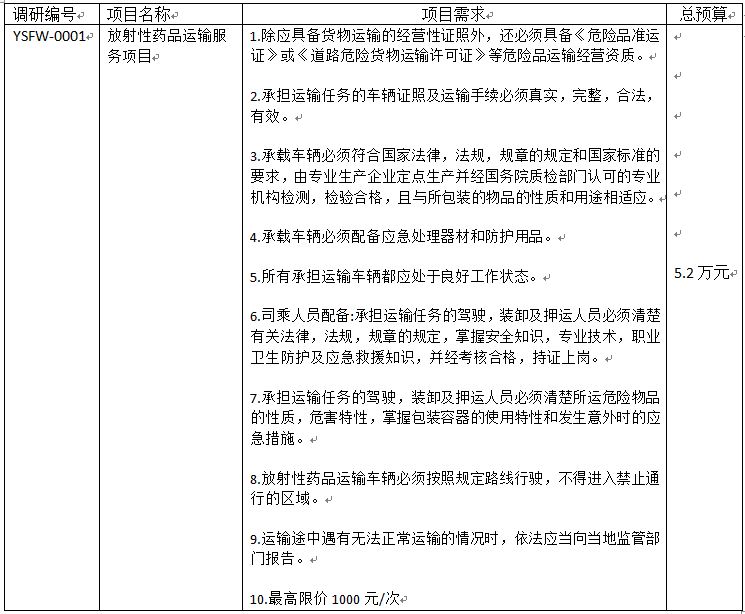 | 调研编号 | 项目名称 | 项目需求 | 总预算 |
|---|---|---|---|
| YSFW-0001 | 放射性药品运输服务项目 | 1.除应具备货物运输的经营性证照外，还必须具备《危险品准运证》或《道路危险货物运输许可证》等危险品运输经营资质。<br><br>2.承担运输任务的车辆证照及运输手续必须真实，完整，合法，有效。<br><br>3.承载车辆必须符合国家法律，法规，规章的规定和国家标准的要求，由专业生产企业定点生产并经国务院质检部门认可的专业机构检测，检验合格，且与所包装的物品的性质和用途相适应。<br><br>4.承载车辆必须配备应急处理器材和防护用品。<br><br>5.所有承担运输车辆都应处于良好工作状态。<br><br>6.司乘人员配备:承担运输任务的驾驶，装卸及押运人员必须清楚有关法律，法规，规章的规定，掌握安全知识，专业技术，职业卫生防护及应急救援知识，并经考核合格，持证上岗。<br><br>7.承担运输任务的驾驶，装卸及押运人员必须清楚所运危险物品的性质，危害特性，掌握包装容器的使用特性和发生意外时的应急措施。<br><br>8.放射性药品运输车辆必须按照规定路线行驶，不得进入禁止通行的区域。<br><br>9.运输途中遇有无法正常运输的情况时，依法应当向当地监管部门报告。<br><br>10.最高限价 1000 元/次 | 5.2 万元 |